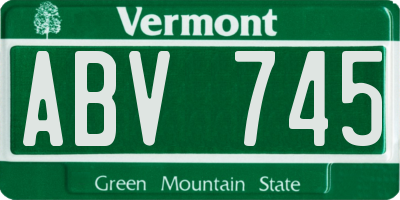 Vermont

ABV 745

Green Mountain State